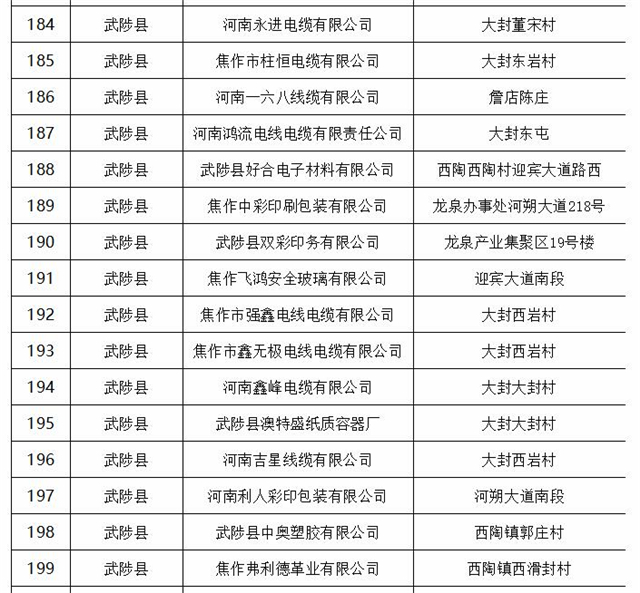 | 184 | 武陟县 | 河南永进电缆有限公司 | 大封董宋村 |
|---|---|---|---|
| 185 | 武陟县 | 焦作市柱恒电缆有限公司 | 大封东岩村 |
| 186 | 武陟县 | 河南一六八线缆有限公司 | 詹店陈庄 |
| 187 | 武陟县 | 河南鸿流电线电缆有限责任公司 | 大封东屯 |
| 188 | 武陟县 | 武陟县好合电子材料有限公司 | 西陶西陶村迎宾大道路西 |
| 189 | 武陟县 | 焦作中彩印刷包装有限公司 | 龙泉办事处河朔大道218号 |
| 190 | 武陟县 | 武陟县双彩印务有限公司 | 龙泉产业集聚区19号楼 |
| 191 | 武陟县 | 焦作飞鸿安全玻璃有限公司 | 迎宾大道南段 |
| 192 | 武陟县 | 焦作市强鑫电线电缆有限公司 | 大封西岩村 |
| 193 | 武陟县 | 焦作市鑫无极电线电缆有限公司 | 大封西岩村 |
| 194 | 武陟县 | 河南鑫峰电缆有限公司 | 大封大封村 |
| 195 | 武陟县 | 武陟县澳特盛纸质容器厂 | 大封大封村 |
| 196 | 武陟县 | 河南吉星线缆有限公司 | 大封西岩村 |
| 197 | 武陟县 | 河南利人彩印包装有限公司 | 河朔大道南段 |
| 198 | 武陟县 | 武陟县中奥塑胶有限公司 | 西陶镇郭庄村 |
| 199 | 武陟县 | 焦作弗利德革业有限公司 | 西陶镇西滑封村 |